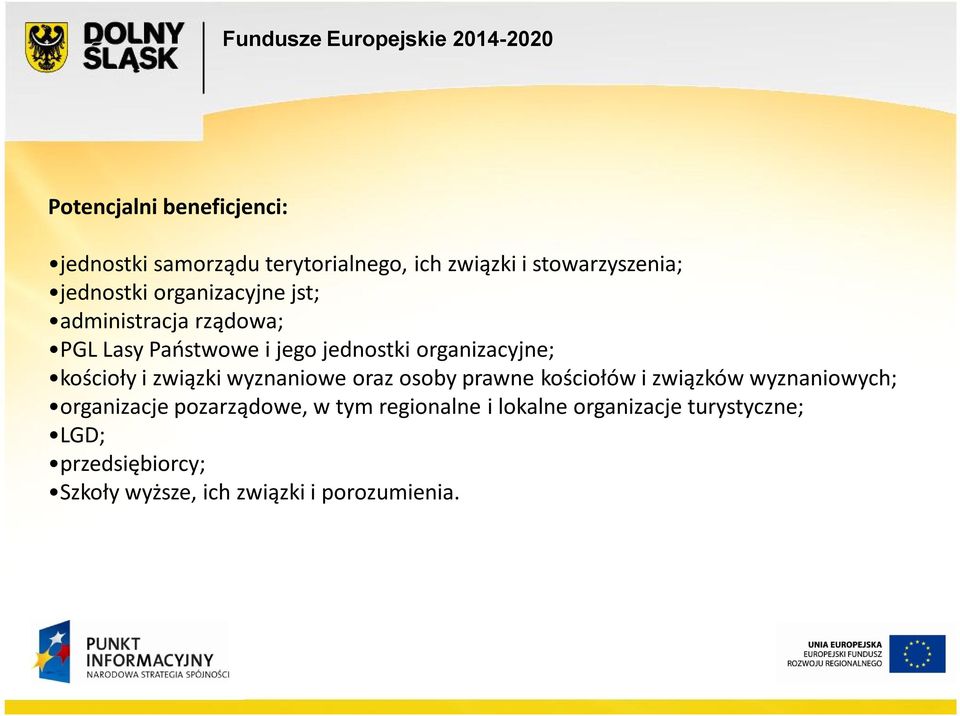 DOLNY ŚLĄSK

Fundusze Europejskie 2014-2020

Potencjalni beneficjenci:

•jednostki samorządu terytorialnego, ich związki i stowarzyszenia;
•jednostki organizacyjne jst;
•administracja rządowa;
•PGL Lasy Państwowe i jego jednostki organizacyjne;
•kościoły i związki wyznaniowe oraz osoby prawne kościołów i związków wyznaniowych;
•organizacje pozarządowe, w tym regionalne i lokalne organizacje turystyczne;
•LGD;
•przedsiębiorcy;
•Szkoły wyższe, ich związki i porozumienia.

PUNKT INFORMACYJNY
NARODOWA STRATEGIA SPÓJNOŚCI

UNIA EUROPEJSKA
EUROPEJSKI FUNDUSZ ROZWOJU REGIONALNEGO